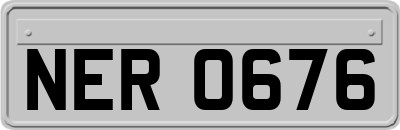 NER 0676